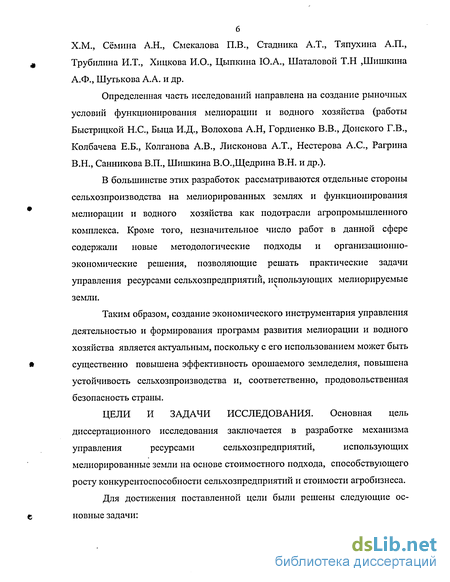 6

Х.М., Сёмина А.Н., Смекалова П.В., Стадника А.Т., Тяпухина А.П., Трубилина И.Т., Хицкова И.О., Цыпкина Ю.А., Шаталовой Т.Н ,Шишкина А.Ф., Шутькова А.А. и др.

Определенная часть исследований направлена на создание рыночных условий функционирования мелиорации и водного хозяйства (работы Быстрицкой Н.С., Быца И.Д., Волохова А.Н, Гордиенко В.В., Донского Г.В., Колбачева Е.Б., Колганова А.В., Лисконова А.Т., Нестерова А.С., Рагрина В.Н., Санникова В.П., Шишкина В.О.,Щедрина В.Н. и др.).

В большинстве этих разработок рассматриваются отдельные стороны сельхозпроизводства на мелиорированных землях и функционирования мелиорации и водного хозяйства как подотрасли агропромышленного комплекса. Кроме того, незначительное число работ в данной сфере содержали новые методологические подходы и организационно-экономические решения, позволяющие решать практические задачи управления ресурсами сельхозпредприятий, использующих мелиорируемые земли.

Таким образом, создание экономического инструментария управления деятельностью и формирования программ развития мелиорации и водного хозяйства является актуальным, поскольку с его использованием может быть существенно повышена эффективность орошаемого земледелия, повышена устойчивость сельхозпроизводства и, соответственно, продовольственная безопасность страны.

ЦЕЛИ И ЗАДАЧИ ИССЛЕДОВАНИЯ. Основная цель диссертационного исследования заключается в разработке механизма управления ресурсами сельхозпредприятий, использующих мелиорированные земли на основе стоимостного подхода, способствующего росту конкурентоспособности сельхозпредприятий и стоимости агробизнеса.

Для достижения поставленной цели были решены следующие основные задачи:

dsLib.net
библиотека диссертаций